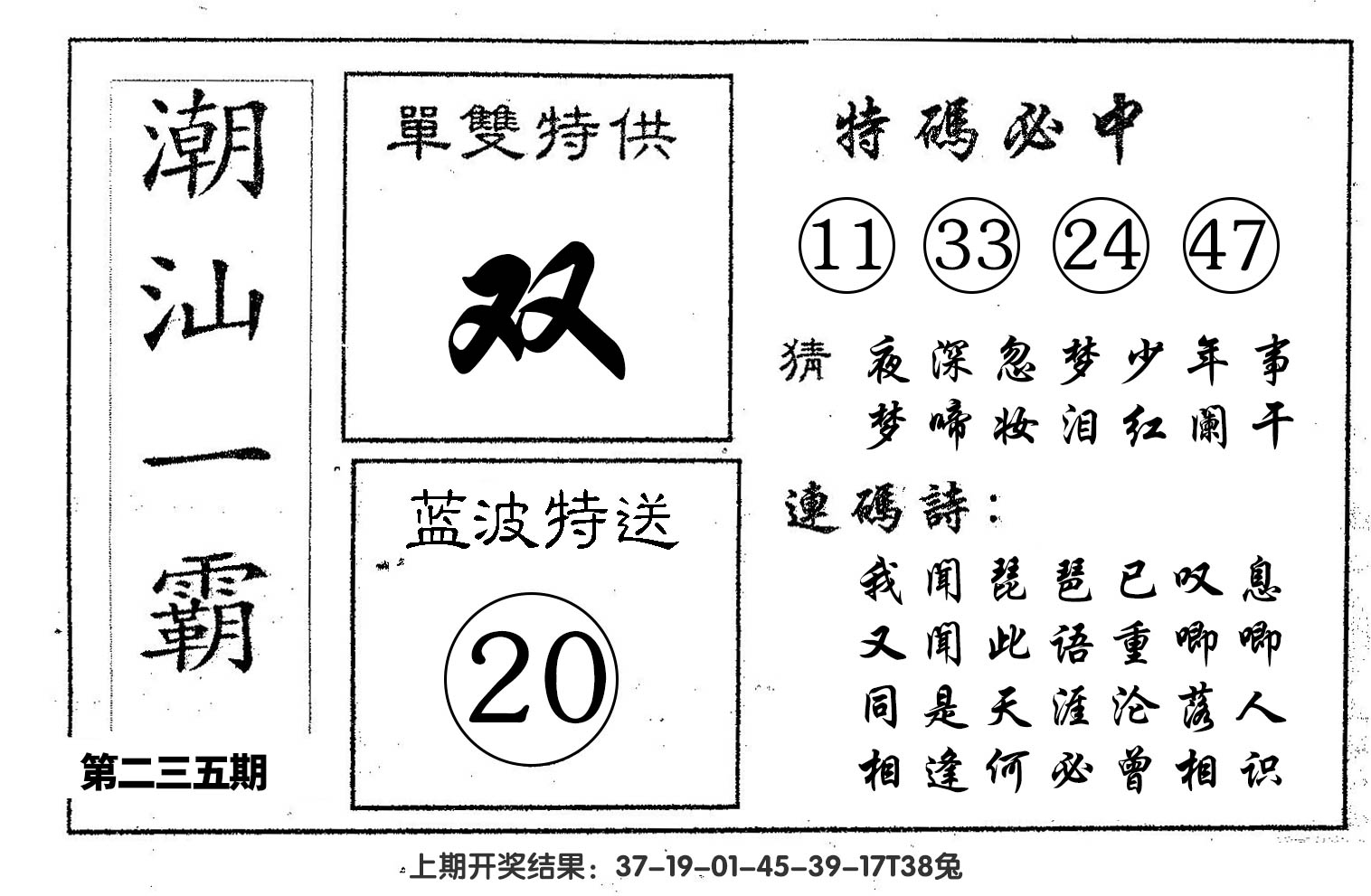 潮汕一霸

第二三五期

單雙特供

双

蓝波特送

20

特碼必中

11 33 24 47

猜 夜深忽梦少年事
梦啼妆泪红阑干

連碼詩：

我闻琵琶已叹息
又闻此语重唧唧
同是天涯沦落人
相逢何必曾相识

上期开奖结果：37-19-01-45-39-17T38兔